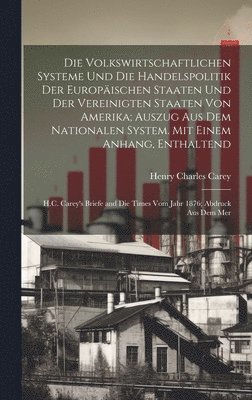 Die Volkswirtschaftlichen Systeme Und Die Handelspolitik Der Europäischen Staaten Und Der Vereinigten Staaten Von Amerika; Auszug Aus Dem Nationalen System. Mit Einem Anhang, Enthaltend

Henry Charles Carey

H.C. Carey's Briefe and Die Times Vom Jahr 1876; Abdruck Aus Dem Mer